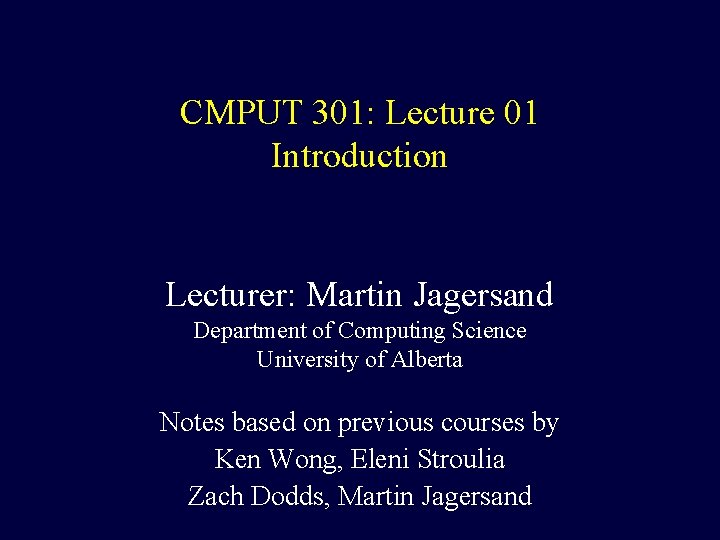 CMPUT 301: Lecture 01
Introduction

Lecturer: Martin Jagersand
Department of Computing Science
University of Alberta

Notes based on previous courses by
Ken Wong, Eleni Stroulia
Zach Dodds, Martin Jagersand